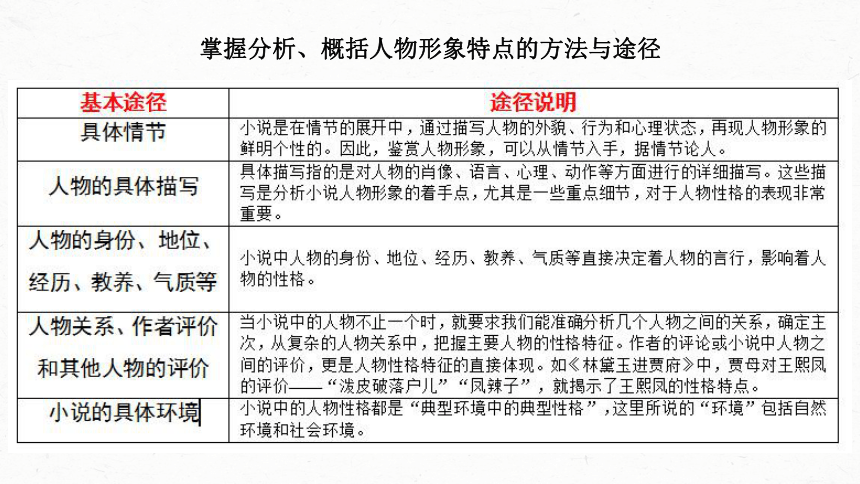 掌握分析、概括人物形象特点的方法与途径

| 基本途径 | 途径说明 |
|---|---|
| 具体情节 | 小说是在情节的展开中，通过描写人物的外貌、行为和心理状态，再现人物形象的鲜明个性的。因此，鉴赏人物形象，可以从情节入手，据情节论人。 |
| 人物的具体描写 | 具体描写指的是对人物的肖像、语言、心理、动作等方面进行的详细描写。这些描写是分析小说人物形象的着手点，尤其是一些重点细节，对于人物性格的表现非常重要。 |
| 人物的身份、地位、经历、教养、气质等 | 小说中人物的身份、地位、经历、教养、气质等直接决定着人物的言行，影响着人物的性格。 |
| 人物关系、作者评价和其他人物的评价 | 当小说中的人物不止一个时，就要求我们能准确分析几个人物之间的关系，确定主次，从复杂的人物关系中，把握主要人物的性格特征。作者的评论或小说中人物之间的评价，更是人物性格特征的直接体现。如《林黛玉进贾府》中，贾母对王熙凤的评价——“泼皮破落户儿”“凤辣子”，就揭示了王熙凤的性格特点。 |
| 小说的具体环境 | 小说中的人物性格都是“典型环境中的典型性格”，这里所说的“环境”包括自然环境和社会环境。 |